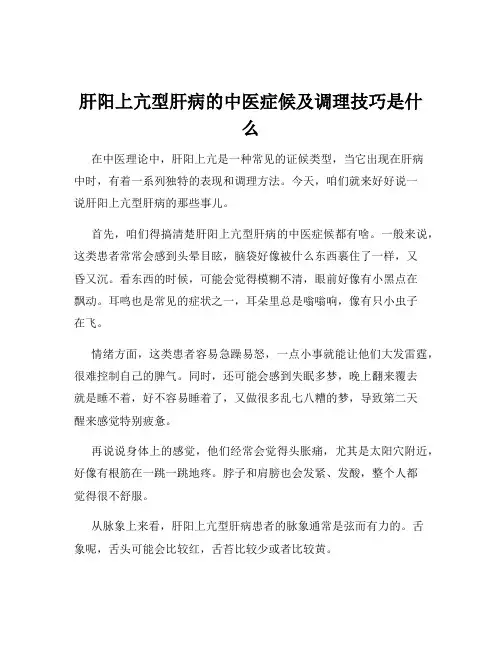 肝阳上亢型肝病的中医症候及调理技巧是什么

在中医理论中，肝阳上亢是一种常见的证候类型，当它出现在肝病中时，有着一系列独特的表现和调理方法。今天，咱们就来好好说一说肝阳上亢型肝病的那些事儿。

首先，咱们得搞清楚肝阳上亢型肝病的中医症候都有啥。一般来说，这类患者常常会感到头晕目眩，脑袋好像被什么东西裹住了一样，又昏又沉。看东西的时候，可能会觉得模糊不清，眼前好像有小黑点在飘动。耳鸣也是常见的症状之一，耳朵里总是嗡嗡响，像有只小虫子在飞。

情绪方面，这类患者容易急躁易怒，一点小事就能让他们大发雷霆，很难控制自己的脾气。同时，还可能会感到失眠多梦，晚上翻来覆去就是睡不着，好不容易睡着了，又做很多乱七八糟的梦，导致第二天醒来感觉特别疲惫。

再说说身体上的感觉，他们经常会觉得头胀痛，尤其是太阳穴附近，好像有根筋在一跳一跳地疼。脖子和肩膀也会发紧、发酸，整个人都觉得很不舒服。

从脉象上来看，肝阳上亢型肝病患者的脉象通常是弦而有力的。舌象呢，舌头可能会比较红，舌苔比较少或者比较黄。